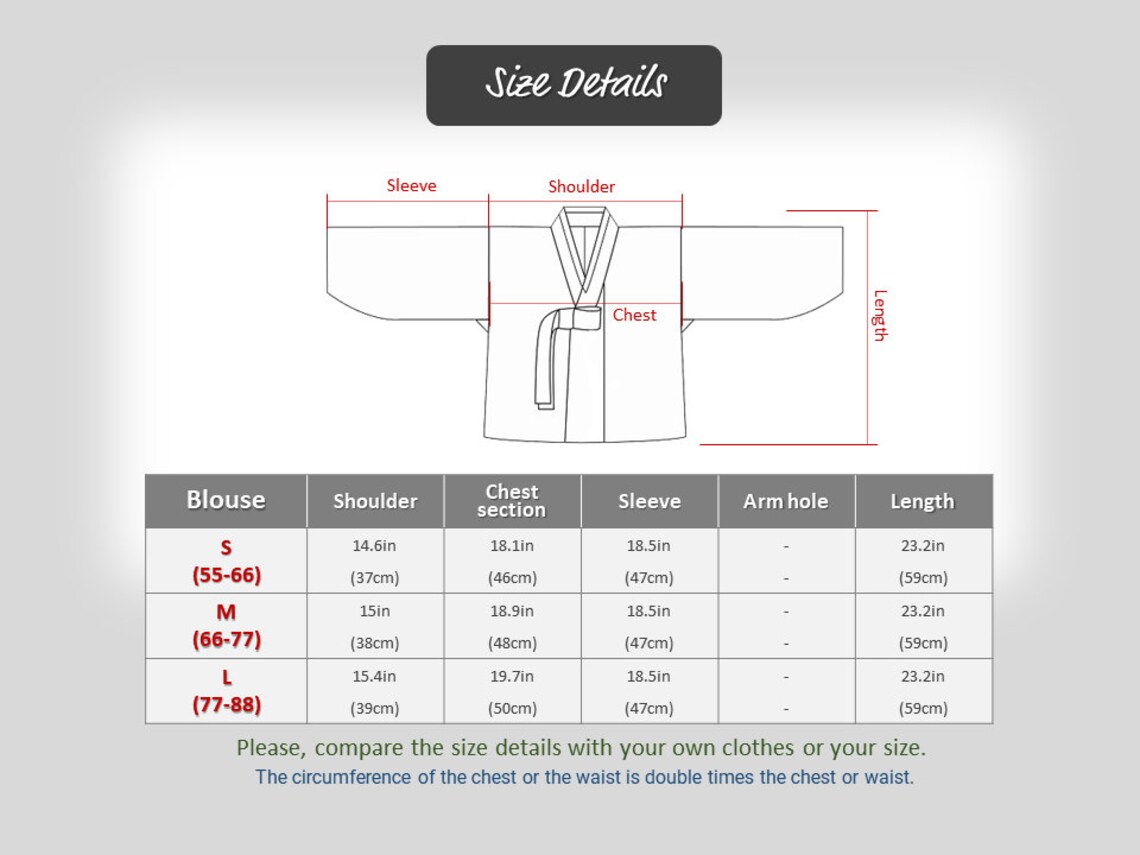 Size Details

Sleeve
Shoulder
Chest
Length

| Blouse | Shoulder | Chest section | Sleeve | Arm hole | Length |
|---|---|---|---|---|---|
| S (55-66) | 14.6in (37cm) | 18.1in (46cm) | 18.5in (47cm) | - - | 23.2in (59cm) |
| M (66-77) | 15in (38cm) | 18.9in (48cm) | 18.5in (47cm) | - - | 23.2in (59cm) |
| L (77-88) | 15.4in (39cm) | 19.7in (50cm) | 18.5in (47cm) | - - | 23.2in (59cm) |

Please, compare the size details with your own clothes or your size.
The circumference of the chest or the waist is double times the chest or waist.